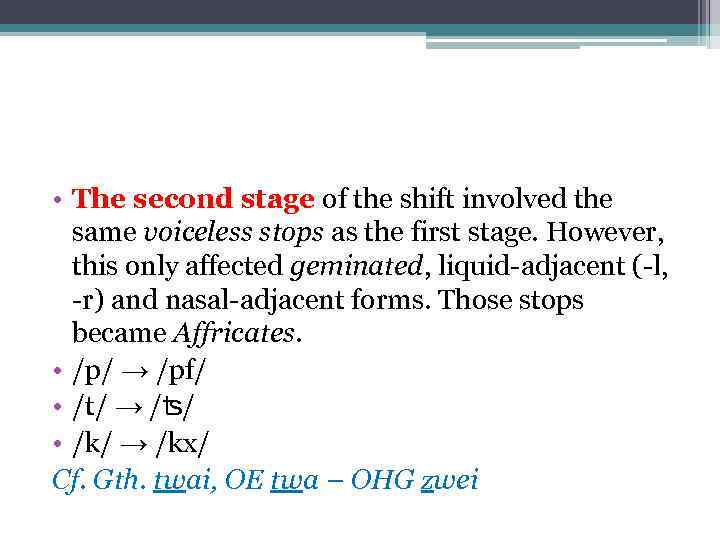 • The second stage of the shift involved the same voiceless stops as the first stage. However, this only affected geminated, liquid-adjacent (-l, -r) and nasal-adjacent forms. Those stops became Affricates.
• /p/ → /pf/
• /t/ → /ʦ/
• /k/ → /kx/
Cf. Gth. twai, OE twa – OHG zwei